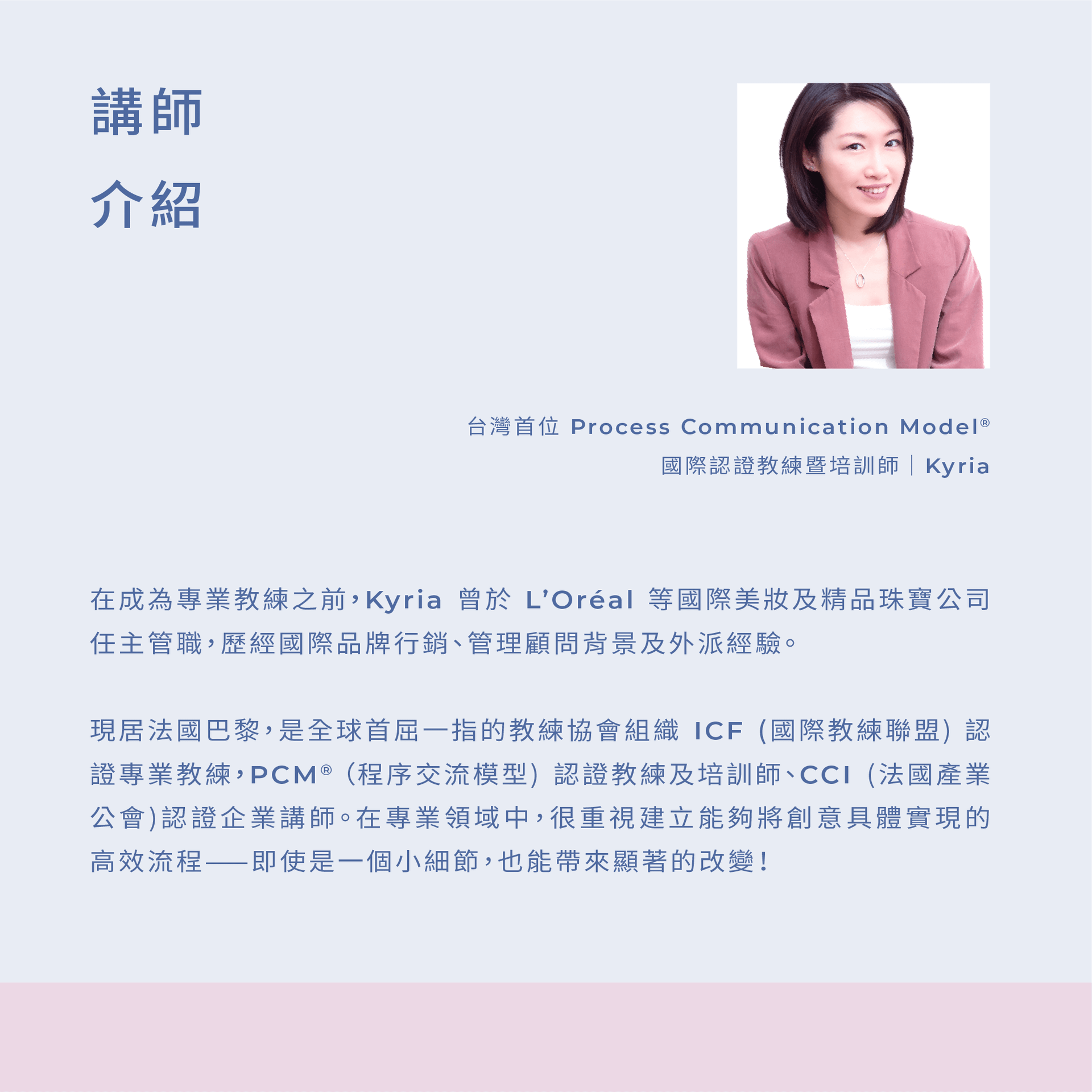 講師
介紹

台灣首位 Process Communication Model®
國際認證教練暨培訓師｜Kyria

在成為專業教練之前，Kyria 曾於 L'Oréal 等國際美妝及精品珠寶公司任主管職，歷經國際品牌行銷、管理顧問背景及外派經驗。

現居法國巴黎，是全球首屈一指的教練協會組織 ICF（國際教練聯盟）認證專業教練，PCM®（程序交流模型）認證教練及培訓師、CCI（法國產業公會）認證企業講師。在專業領域中，很重視建立能夠將創意具體實現的高效流程——即使是一個小細節，也能帶來顯著的改變！